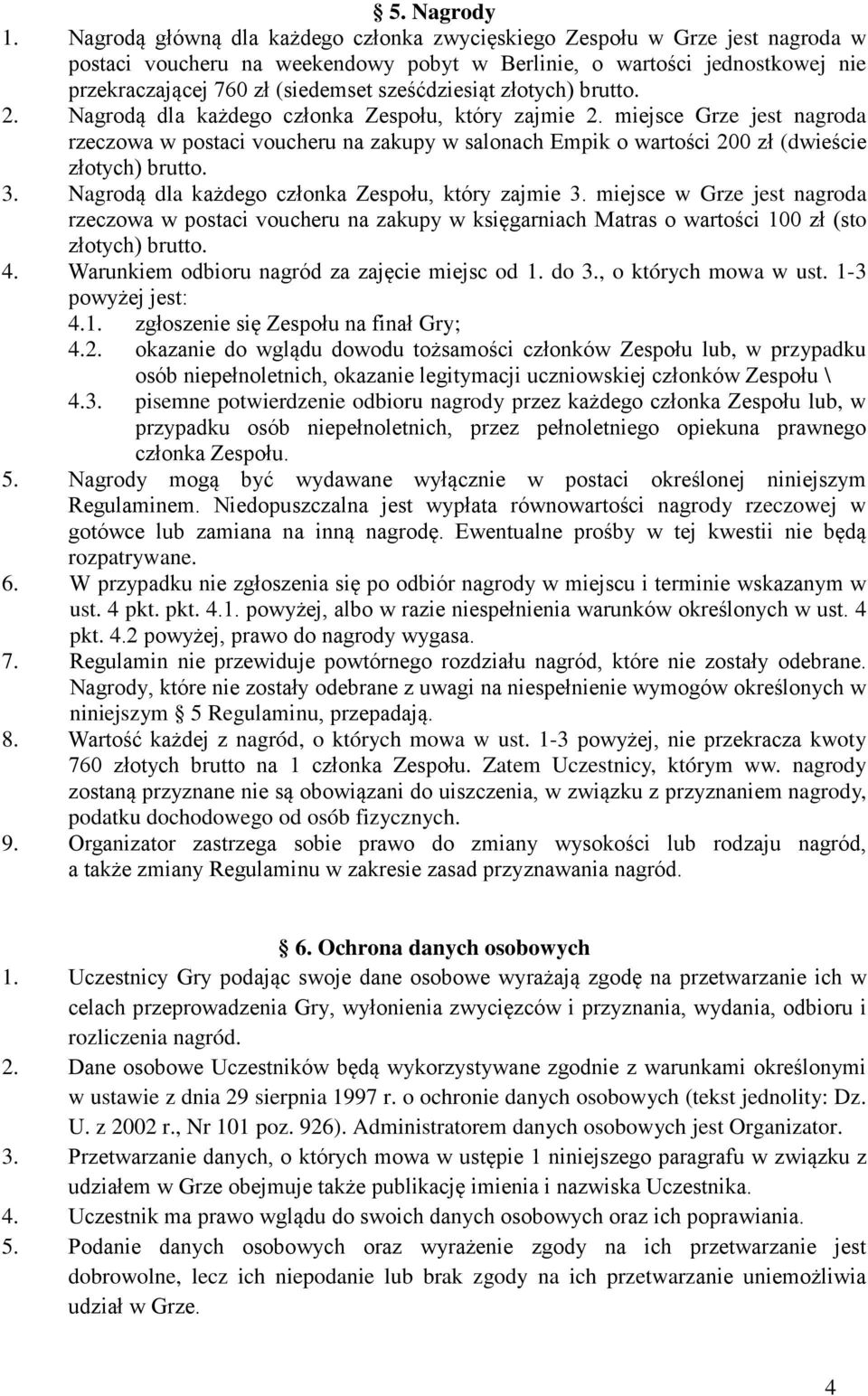 § 5. Nagrody

1. Nagrodą główną dla każdego członka zwycięskiego Zespołu w Grze jest nagroda w postaci voucheru na weekendowy pobyt w Berlinie, o wartości jednostkowej nie przekraczającej 760 zł (siedemset sześćdziesiąt złotych) brutto.
2. Nagrodą dla każdego członka Zespołu, który zajmie 2. miejsce Grze jest nagroda rzeczowa w postaci voucheru na zakupy w salonach Empik o wartości 200 zł (dwieście złotych) brutto.
3. Nagrodą dla każdego członka Zespołu, który zajmie 3. miejsce w Grze jest nagroda rzeczowa w postaci voucheru na zakupy w księgarniach Matras o wartości 100 zł (sto złotych) brutto.
4. Warunkiem odbioru nagród za zajęcie miejsc od 1. do 3., o których mowa w ust. 1-3 powyżej jest:
4.1. zgłoszenie się Zespołu na finał Gry;
4.2. okazanie do wglądu dowodu tożsamości członków Zespołu lub, w przypadku osób niepełnoletnich, okazanie legitymacji uczniowskiej członków Zespołu \
4.3. pisemne potwierdzenie odbioru nagrody przez każdego członka Zespołu lub, w przypadku osób niepełnoletnich, przez pełnoletniego opiekuna prawnego członka Zespołu.
5. Nagrody mogą być wydawane wyłącznie w postaci określonej niniejszym Regulaminem. Niedopuszczalna jest wypłata równowartości nagrody rzeczowej w gotówce lub zamiana na inną nagrodę. Ewentualne prośby w tej kwestii nie będą rozpatrywane.
6. W przypadku nie zgłoszenia się po odbiór nagrody w miejscu i terminie wskazanym w ust. 4 pkt. pkt. 4.1. powyżej, albo w razie niespełnienia warunków określonych w ust. 4 pkt. 4.2 powyżej, prawo do nagrody wygasa.
7. Regulamin nie przewiduje powtórnego rozdziału nagród, które nie zostały odebrane. Nagrody, które nie zostały odebrane z uwagi na niespełnienie wymogów określonych w niniejszym § 5 Regulaminu, przepadają.
8. Wartość każdej z nagród, o których mowa w ust. 1-3 powyżej, nie przekracza kwoty 760 złotych brutto na 1 członka Zespołu. Zatem Uczestnicy, którym ww. nagrody zostaną przyznane nie są obowiązani do uiszczenia, w związku z przyznaniem nagrody, podatku dochodowego od osób fizycznych.
9. Organizator zastrzega sobie prawo do zmiany wysokości lub rodzaju nagród, a także zmiany Regulaminu w zakresie zasad przyznawania nagród.

§ 6. Ochrona danych osobowych

1. Uczestnicy Gry podając swoje dane osobowe wyrażają zgodę na przetwarzanie ich w celach przeprowadzenia Gry, wyłonienia zwycięzców i przyznania, wydania, odbioru i rozliczenia nagród.
2. Dane osobowe Uczestników będą wykorzystywane zgodnie z warunkami określonymi w ustawie z dnia 29 sierpnia 1997 r. o ochronie danych osobowych (tekst jednolity: Dz. U. z 2002 r., Nr 101 poz. 926). Administratorem danych osobowych jest Organizator.
3. Przetwarzanie danych, o których mowa w ustępie 1 niniejszego paragrafu w związku z udziałem w Grze obejmuje także publikację imienia i nazwiska Uczestnika.
4. Uczestnik ma prawo wglądu do swoich danych osobowych oraz ich poprawiania.
5. Podanie danych osobowych oraz wyrażenie zgody na ich przetwarzanie jest dobrowolne, lecz ich niepodanie lub brak zgody na ich przetwarzanie uniemożliwia udział w Grze.

4